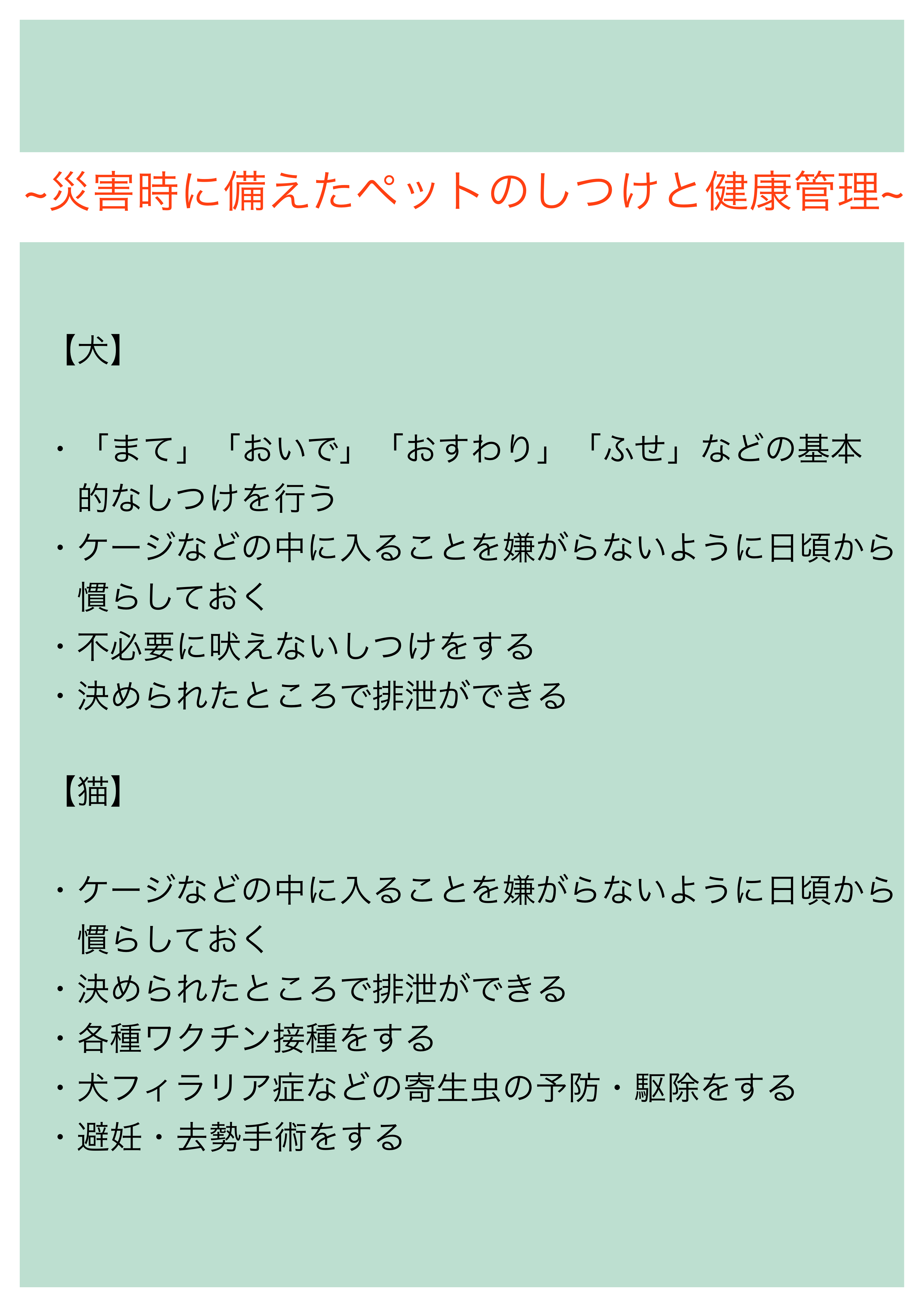 ~災害時に備えたペットのしつけと健康管理~

【犬】

・「まて」「おいで」「おすわり」「ふせ」などの基本的なしつけを行う
・ケージなどの中に入ることを嫌がらないように日頃から慣らしておく
・不必要に吠えないしつけをする
・決められたところで排泄ができる

【猫】

・ケージなどの中に入ることを嫌がらないように日頃から慣らしておく
・決められたところで排泄ができる
・各種ワクチン接種をする
・犬フィラリア症などの寄生虫の予防・駆除をする
・避妊・去勢手術をする